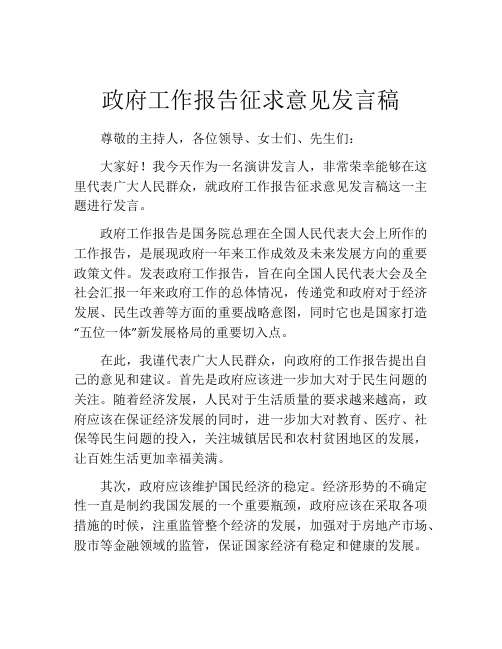 政府工作报告征求意见发言稿

尊敬的主持人，各位领导、女士们、先生们：

大家好！我今天作为一名演讲发言人，非常荣幸能够在这里代表广大人民群众，就政府工作报告征求意见发言稿这一主题进行发言。

政府工作报告是国务院总理在全国人民代表大会上所作的工作报告，是展现政府一年来工作成效及未来发展方向的重要政策文件。发表政府工作报告，旨在向全国人民代表大会及全社会汇报一年来政府工作的总体情况，传递党和政府对于经济发展、民生改善等方面的重要战略意图，同时它也是国家打造“五位一体”新发展格局的重要切入点。

在此，我谨代表广大人民群众，向政府的工作报告提出自己的意见和建议。首先是政府应该进一步加大对于民生问题的关注。随着经济发展，人民对于生活质量的要求越来越高，政府应该在保证经济发展的同时，进一步加大对教育、医疗、社保等民生问题的投入，关注城镇居民和农村贫困地区的发展，让百姓生活更加幸福美满。

其次，政府应该维护国民经济的稳定。经济形势的不确定性一直是制约我国发展的一个重要瓶颈，政府应该在采取各项措施的时候，注重监管整个经济的发展，加强对于房地产市场、股市等金融领域的监管，保证国家经济有稳定和健康的发展。